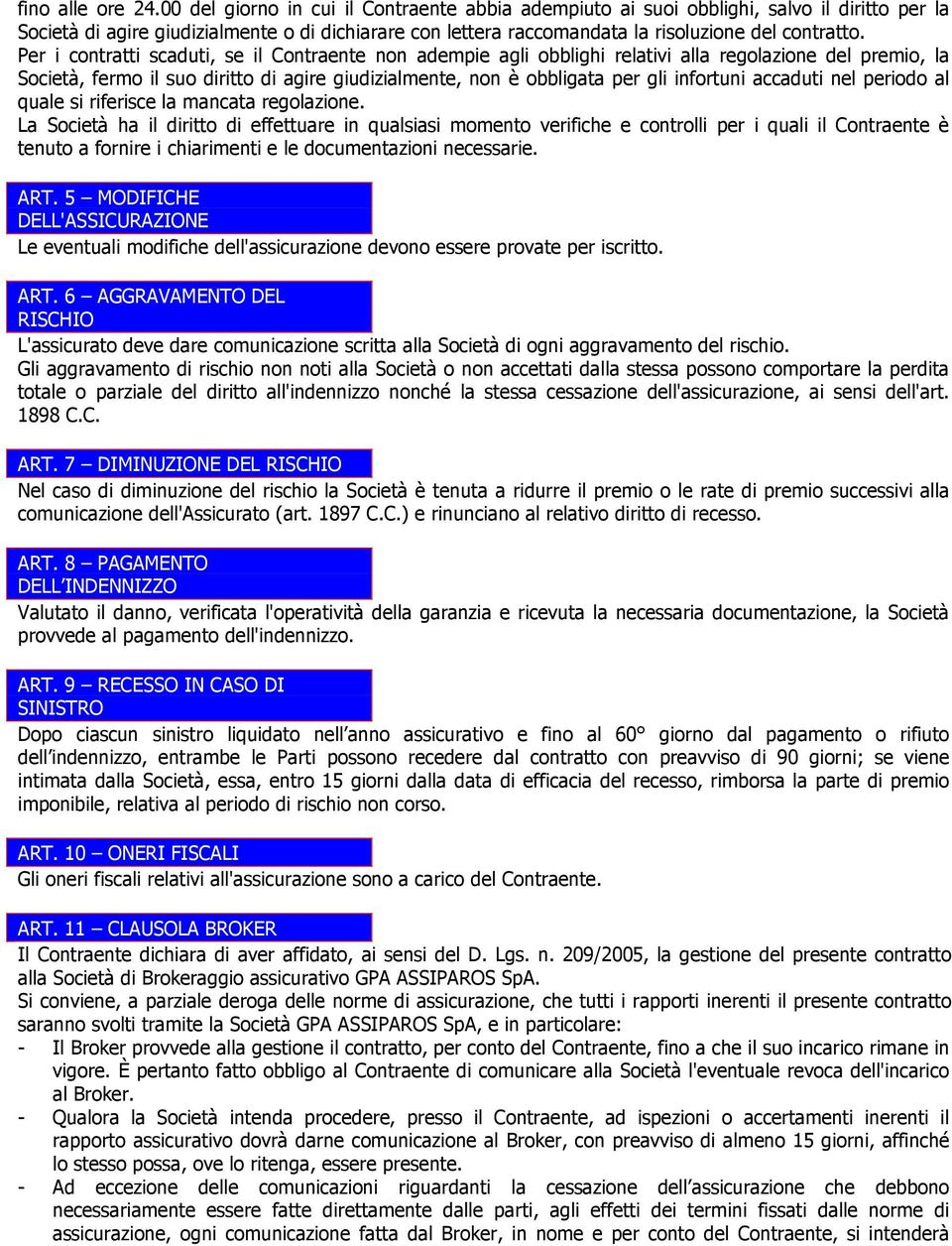 fino alle ore 24.00 del giorno in cui il Contraente abbia adempiuto ai suoi obblighi, salvo il diritto per la Società di agire giudizialmente o di dichiarare con lettera raccomandata la risoluzione del contratto.
Per i contratti scaduti, se il Contraente non adempie agli obblighi relativi alla regolazione del premio, la Società, fermo il suo diritto di agire giudizialmente, non è obbligata per gli infortuni accaduti nel periodo al quale si riferisce la mancata regolazione.
La Società ha il diritto di effettuare in qualsiasi momento verifiche e controlli per i quali il Contraente è tenuto a fornire i chiarimenti e le documentazioni necessarie.

ART. 5 – MODIFICHE DELL'ASSICURAZIONE
Le eventuali modifiche dell'assicurazione devono essere provate per iscritto.

ART. 6 – AGGRAVAMENTO DEL RISCHIO
L'assicurato deve dare comunicazione scritta alla Società di ogni aggravamento del rischio.
Gli aggravamento di rischio non noti alla Società o non accettati dalla stessa possono comportare la perdita totale o parziale del diritto all'indennizzo nonché la stessa cessazione dell'assicurazione, ai sensi dell'art. 1898 C.C.

ART. 7 – DIMINUZIONE DEL RISCHIO
Nel caso di diminuzione del rischio la Società è tenuta a ridurre il premio o le rate di premio successivi alla comunicazione dell'Assicurato (art. 1897 C.C.) e rinunciano al relativo diritto di recesso.

ART. 8 – PAGAMENTO DELL'INDENNIZZO
Valutato il danno, verificata l'operatività della garanzia e ricevuta la necessaria documentazione, la Società provvede al pagamento dell'indennizzo.

ART. 9 – RECESSO IN CASO DI SINISTRO
Dopo ciascun sinistro liquidato nell'anno assicurativo e fino al 60° giorno dal pagamento o rifiuto dell'indennizzo, entrambe le Parti possono recedere dal contratto con preavviso di 90 giorni; se viene intimata dalla Società, essa, entro 15 giorni dalla data di efficacia del recesso, rimborsa la parte di premio imponibile, relativa al periodo di rischio non corso.

ART. 10 – ONERI FISCALI
Gli oneri fiscali relativi all'assicurazione sono a carico del Contraente.

ART. 11 – CLAUSOLA BROKER
Il Contraente dichiara di aver affidato, ai sensi del D. Lgs. n. 209/2005, la gestione del presente contratto alla Società di Brokeraggio assicurativo GPA ASSIPAROS SpA.
Si conviene, a parziale deroga delle norme di assicurazione, che tutti i rapporti inerenti il presente contratto saranno svolti tramite la Società GPA ASSIPAROS SpA, e in particolare:
- Il Broker provvede alla gestione il contratto, per conto del Contraente, fino a che il suo incarico rimane in vigore. È pertanto fatto obbligo al Contraente di comunicare alla Società l'eventuale revoca dell'incarico al Broker.
- Qualora la Società intenda procedere, presso il Contraente, ad ispezioni o accertamenti inerenti il rapporto assicurativo dovrà darne comunicazione al Broker, con preavviso di almeno 15 giorni, affinché lo stesso possa, ove lo ritenga, essere presente.
- Ad eccezione delle comunicazioni riguardanti la cessazione dell'assicurazione che debbono necessariamente essere fatte direttamente dalle parti, agli effetti dei termini fissati dalle norme di assicurazione, ogni comunicazione fatta dal Broker, in nome e per conto del Contraente, si intenderà